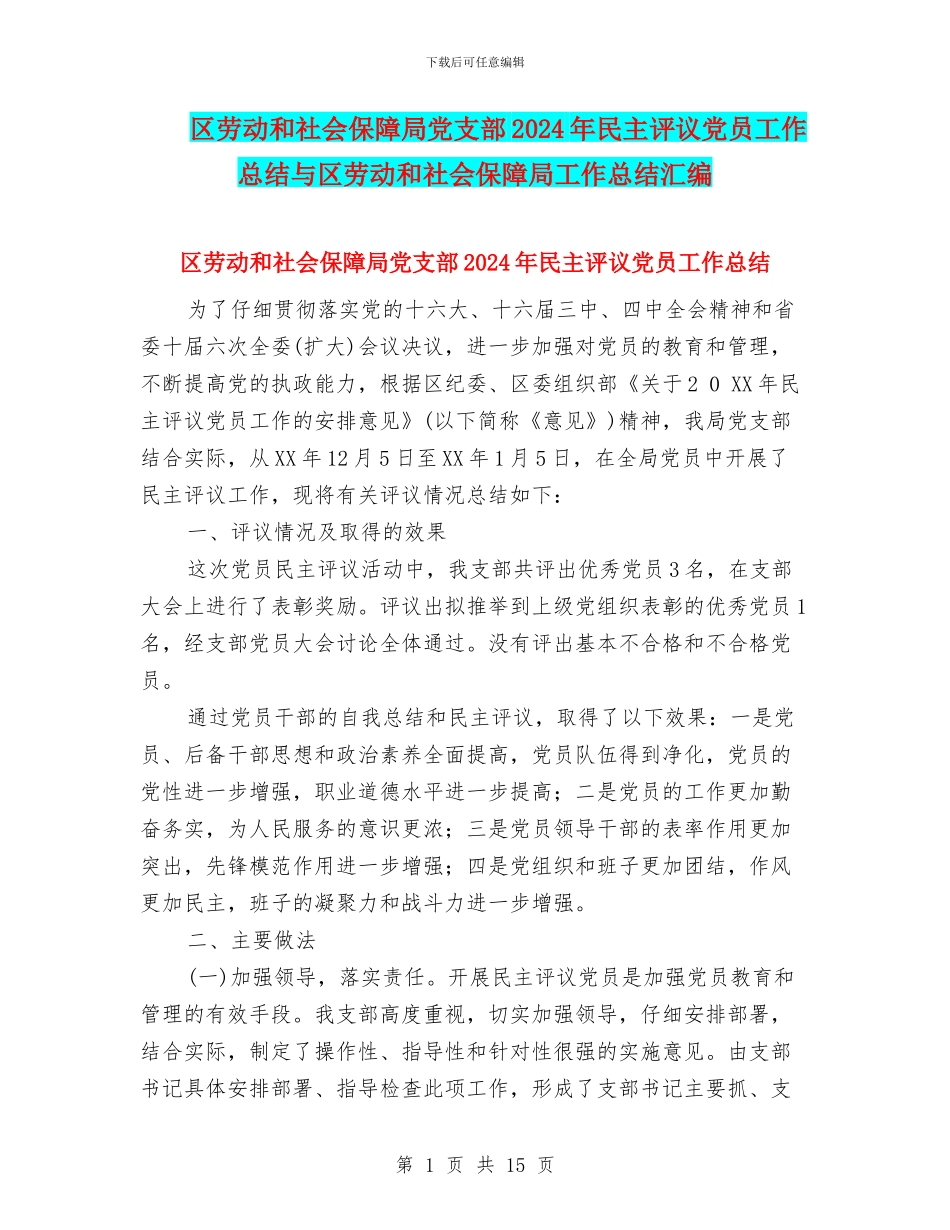 下载后可任意编辑

区劳动和社会保障局党支部2024年民主评议党员工作总结与区劳动和社会保障局工作总结汇编

区劳动和社会保障局党支部2024年民主评议党员工作总结

为了仔细贯彻落实党的十六大、十六届三中、四中全会精神和省委十届六次全委(扩大)会议决议，进一步加强对党员的教育和管理，不断提高党的执政能力，根据区纪委、区委组织部《关于２０XX年民主评议党员工作的安排意见》(以下简称《意见》)精神，我局党支部结合实际，从XX年12月5日至XX年1月5日，在全局党员中开展了民主评议工作，现将有关评议情况总结如下：

一、评议情况及取得的效果

这次党员民主评议活动中，我支部共评出优秀党员3名，在支部大会上进行了表彰奖励。评议出拟推举到上级党组织表彰的优秀党员1名，经支部党员大会讨论全体通过。没有评出基本不合格和不合格党员。

通过党员干部的自我总结和民主评议，取得了以下效果：一是党员、后备干部思想和政治素养全面提高，党员队伍得到净化，党员的党性进一步增强，职业道德水平进一步提高；二是党员的工作更加勤奋务实，为人民服务的意识更浓；三是党员领导干部的表率作用更加突出，先锋模范作用进一步增强；四是党组织和班子更加团结，作风更加民主，班子的凝聚力和战斗力进一步增强。

二、主要做法

(一)加强领导，落实责任。开展民主评议党员是加强党员教育和管理的有效手段。我支部高度重视，切实加强领导，仔细安排部署，结合实际，制定了操作性、指导性和针对性很强的实施意见。由支部书记具体安排部署、指导检查此项工作，形成了支部书记主要抓、支

第 1 页 共 15 页